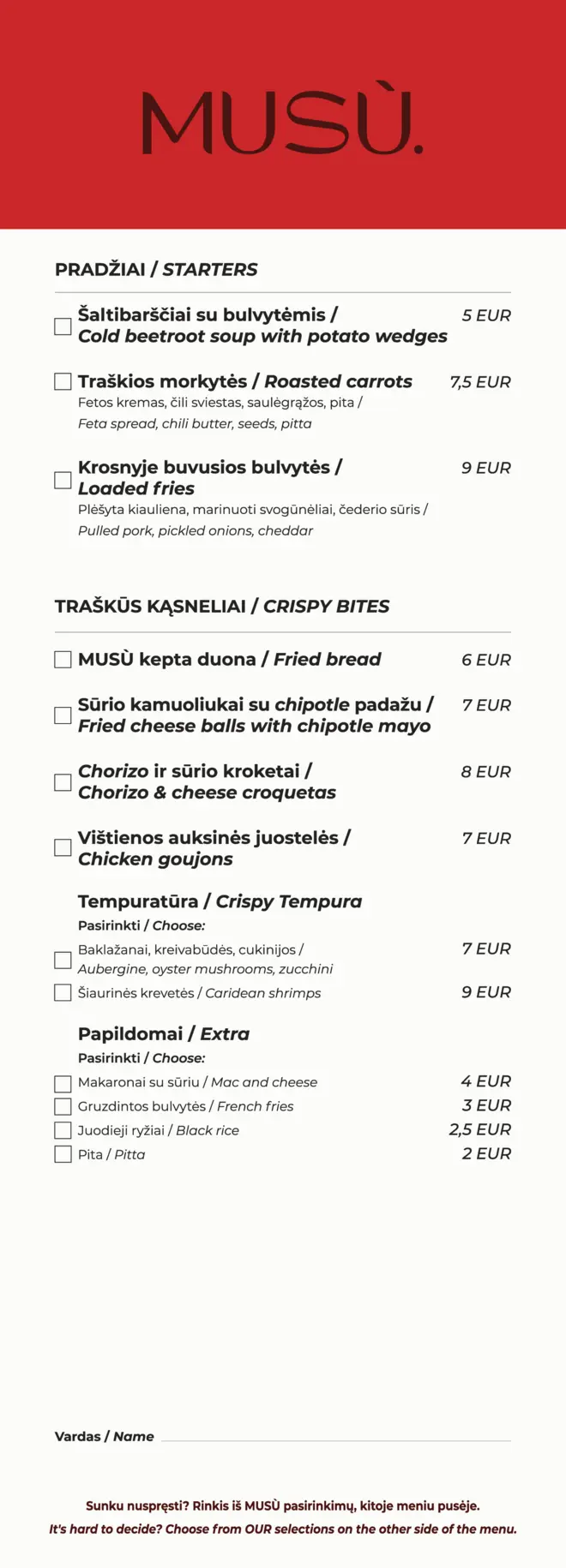 MUSÙ.

PRADŽIAI / STARTERS

Šaltibarščiai su bulvytėmis / Cold beetroot soup with potato wedges 5 EUR

Traškios morkytės / Roasted carrots 7,5 EUR
Fetos kremas, čili sviestas, saulėgrąžos, pita / Feta spread, chili butter, seeds, pitta

Krosnyje buvusios bulvytės / Loaded fries 9 EUR
Plėšyta kiauliena, marinuoti svogūnėliai, čederio sūris / Pulled pork, pickled onions, cheddar

TRAŠKŪS KĄSNELIAI / CRISPY BITES

MUSÙ kepta duona / Fried bread 6 EUR

Sūrio kamuoliukai su chipotle padažu / Fried cheese balls with chipotle mayo 7 EUR

Chorizo ir sūrio kroketai / Chorizo & cheese croquetas 8 EUR

Vištienos auksinės juostelės / Chicken goujons 7 EUR

Tempuratūra / Crispy Tempura
Pasirinkti / Choose:
Baklažanai, kreivabūdės, cukinijos / Aubergine, oyster mushrooms, zucchini 7 EUR
Šiaurinės krevetės / Caridean shrimps 9 EUR

Papildomai / Extra
Pasirinkti / Choose:
Makaronai su sūriu / Mac and cheese 4 EUR
Gruzdintos bulvytės / French fries 3 EUR
Juodieji ryžiai / Black rice 2,5 EUR
Pita / Pitta 2 EUR

Vardas / Name

Sunku nuspręsti? Rinkis iš MUSÙ pasirinkimų, kitoje meniu pusėje.
It's hard to decide? Choose from OUR selections on the other side of the menu.